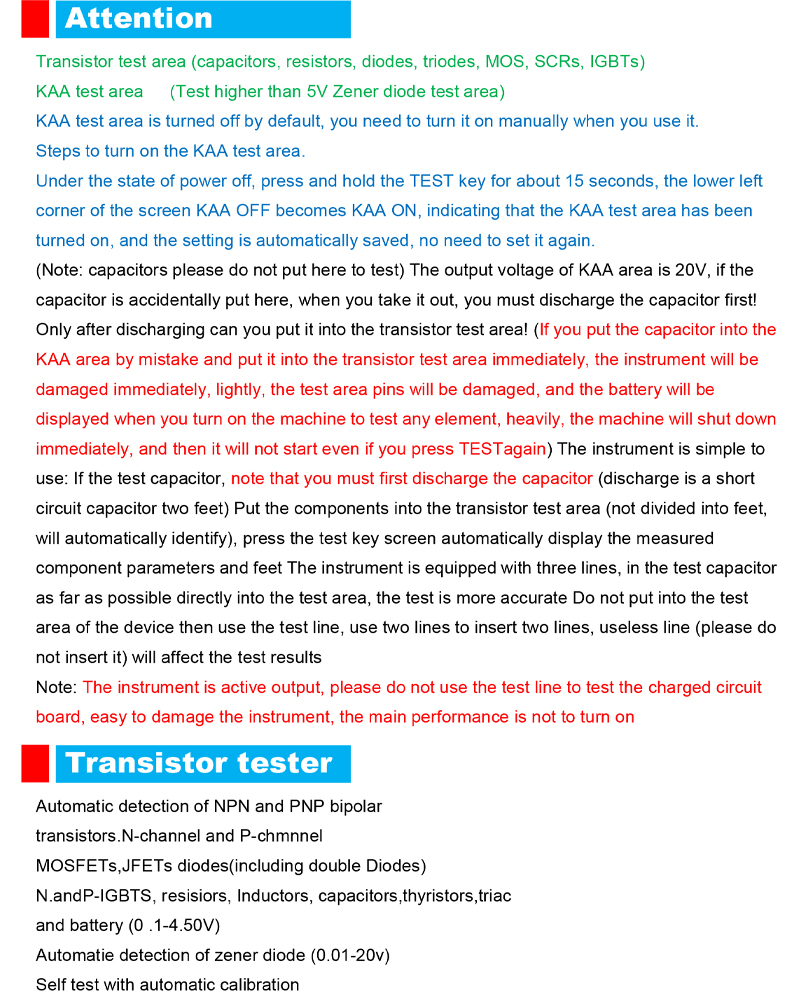 Attention

Transistor test area (capacitors, resistors, diodes, triodes, MOS, SCRs, IGBTs)
KAA test area (Test higher than 5V Zener diode test area)
KAA test area is turned off by default, you need to turn it on manually when you use it.
Steps to turn on the KAA test area.
Under the state of power off, press and hold the TEST key for about 15 seconds, the lower left corner of the screen KAA OFF becomes KAA ON, indicating that the KAA test area has been turned on, and the setting is automatically saved, no need to set it again.
(Note: capacitors please do not put here to test) The output voltage of KAA area is 20V, if the capacitor is accidentally put here, when you take it out, you must discharge the capacitor first! Only after discharging can you put it into the transistor test area! (If you put the capacitor into the KAA area by mistake and put it into the transistor test area immediately, the instrument will be damaged immediately, lightly, the test area pins will be damaged, and the battery will be displayed when you turn on the machine to test any element, heavily, the machine will shut down immediately, and then it will not start even if you press TESTagain) The instrument is simple to use: If the test capacitor, note that you must first discharge the capacitor (discharge is a short circuit capacitor two feet) Put the components into the transistor test area (not divided into feet, will automatically identify), press the test key screen automatically display the measured component parameters and feet The instrument is equipped with three lines, in the test capacitor as far as possible directly into the test area, the test is more accurate Do not put into the test area of the device then use the test line, use two lines to insert two lines, useless line (please do not insert it) will affect the test results
Note: The instrument is active output, please do not use the test line to test the charged circuit board, easy to damage the instrument, the main performance is not to turn on

Transistor tester

Automatic detection of NPN and PNP bipolar transistors.N-channel and P-chmnnel MOSFETs,JFETs diodes(including double Diodes) N.andP-IGBTS, resisiors, Inductors, capacitors,thyristors,triac and battery (0 .1-4.50V)
Automatie detection of zener diode (0.01-20v)
Self test with automatic calibration